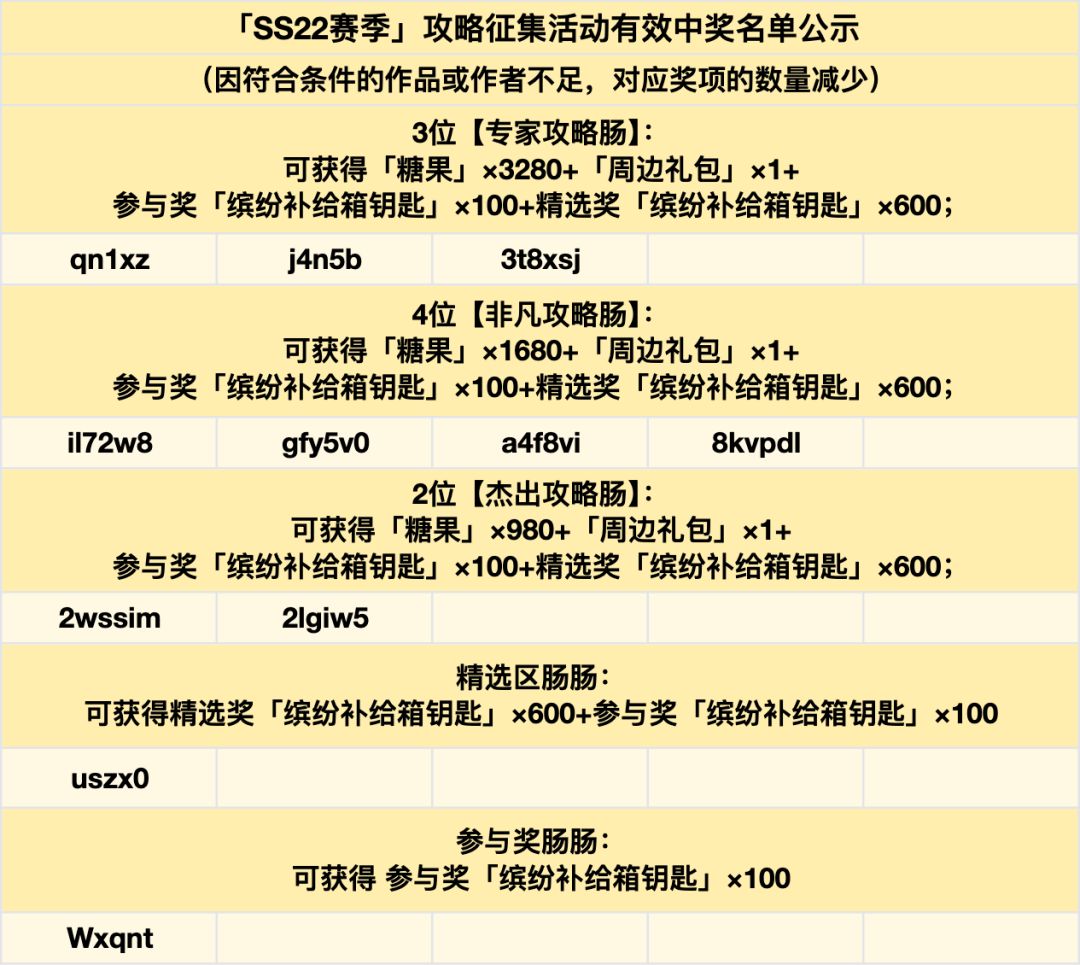 | 「SS22赛季」攻略征集活动有效中奖名单公示 | | | | |
|---|---|---|---|---|
| （因符合条件的作品或作者不足，对应奖项的数量减少） | | | | |
| 3位【专家攻略肠】：可获得「糖果」×3280+「周边礼包」×1+参与奖「缤纷补给箱钥匙」×100+精选奖「缤纷补给箱钥匙」×600； | | | | |
| qn1xz | j4n5b | 3t8xsj | | |
| 4位【非凡攻略肠】：可获得「糖果」×1680+「周边礼包」×1+参与奖「缤纷补给箱钥匙」×100+精选奖「缤纷补给箱钥匙」×600； | | | | |
| il72w8 | gfy5v0 | a4f8vi | 8kvpdl | |
| 2位【杰出攻略肠】：可获得「糖果」×980+「周边礼包」×1+参与奖「缤纷补给箱钥匙」×100+精选奖「缤纷补给箱钥匙」×600； | | | | |
| 2wssim | 2lgiw5 | | | |
| 精选区肠肠：可获得精选奖「缤纷补给箱钥匙」×600+参与奖「缤纷补给箱钥匙」×100 | | | | |
| uszx0 | | | | |
| 参与奖肠肠：可获得 参与奖「缤纷补给箱钥匙」×100 | | | | |
| Wxqnt | | | | |